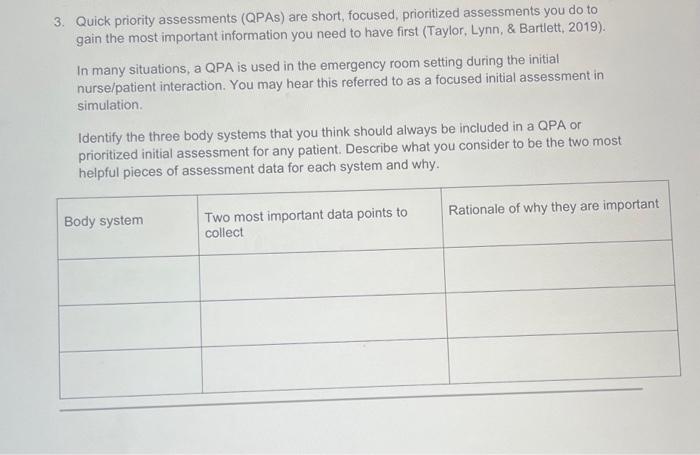 3. Quick priority assessments (QPAs) are short, focused, prioritized assessments you do to gain the most important information you need to have first (Taylor, Lynn, & Bartlett, 2019).

In many situations, a QPA is used in the emergency room setting during the initial nurse/patient interaction. You may hear this referred to as a focused initial assessment in simulation.

Identify the three body systems that you think should always be included in a QPA or prioritized initial assessment for any patient. Describe what you consider to be the two most helpful pieces of assessment data for each system and why.

| Body system | Two most important data points to collect | Rationale of why they are important |
|---|---|---|
| | | |
| | | |
| | | |